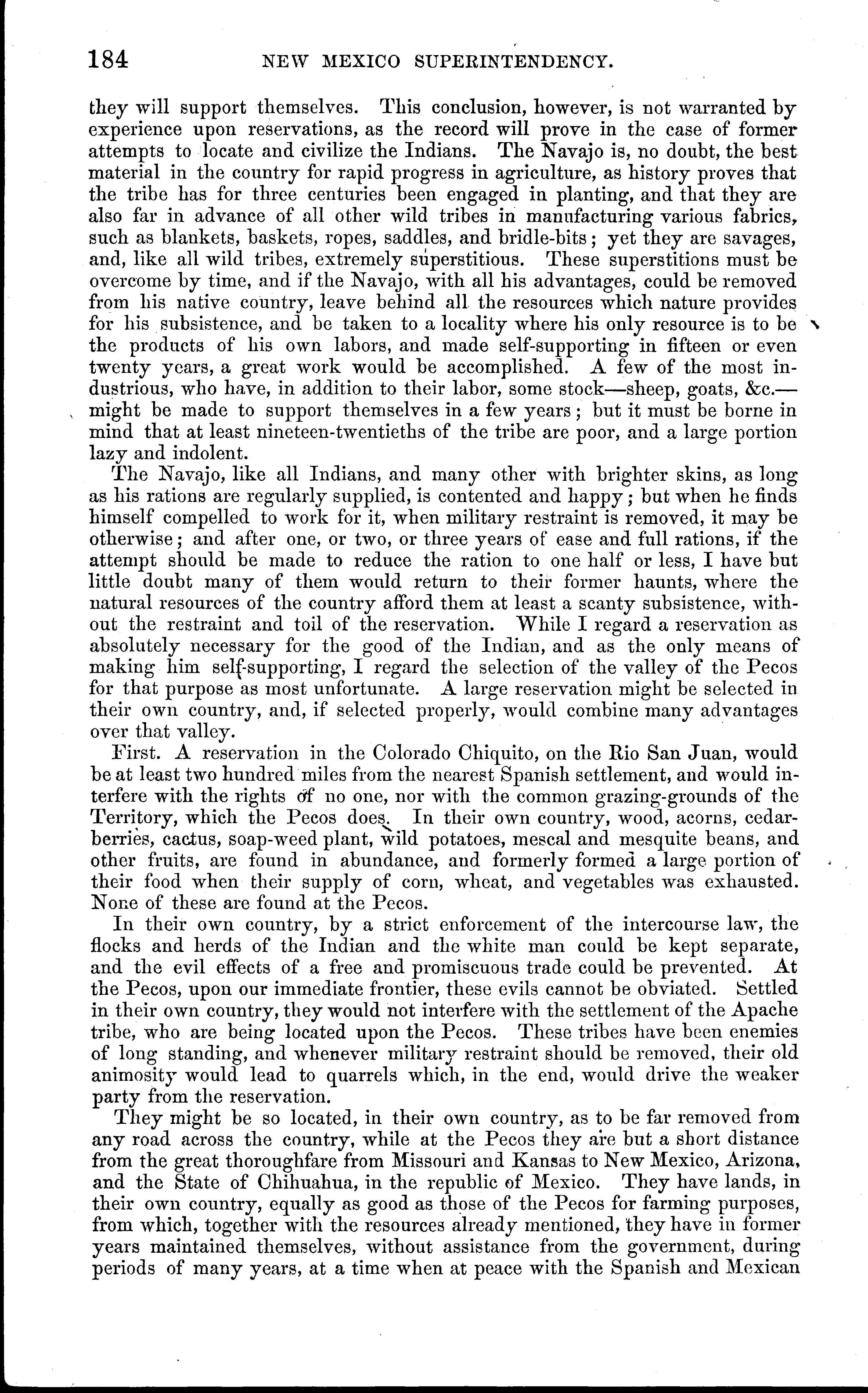 184 NEW MEXICO SUPERINTENDENCY.

they will support themselves. This conclusion, however, is not warranted by experience upon reservations, as the record will prove in the case of former attempts to locate and civilize the Indians. The Navajo is, no doubt, the best material in the country for rapid progress in agriculture, as history proves that the tribe has for three centuries been engaged in planting, and that they are also far in advance of all other wild tribes in manufacturing various fabrics, such as blankets, baskets, ropes, saddles, and bridle-bits; yet they are savages, and, like all wild tribes, extremely superstitious. These superstitions must be overcome by time, and if the Navajo, with all his advantages, could be removed from his native country, leave behind all the resources which nature provides for his subsistence, and be taken to a locality where his only resource is to be the products of his own labors, and made self-supporting in fifteen or even twenty years, a great work would be accomplished. A few of the most industrious, who have, in addition to their labor, some stock—sheep, goats, &c.—might be made to support themselves in a few years; but it must be borne in mind that at least nineteen-twentieths of the tribe are poor, and a large portion lazy and indolent.

The Navajo, like all Indians, and many other with brighter skins, as long as his rations are regularly supplied, is contented and happy; but when he finds himself compelled to work for it, when military restraint is removed, it may be otherwise; and after one, or two, or three years of ease and full rations, if the attempt should be made to reduce the ration to one half or less, I have but little doubt many of them would return to their former haunts, where the natural resources of the country afford them at least a scanty subsistence, without the restraint and toil of the reservation. While I regard a reservation as absolutely necessary for the good of the Indian, and as the only means of making him self-supporting, I regard the selection of the valley of the Pecos for that purpose as most unfortunate. A large reservation might be selected in their own country, and, if selected properly, would combine many advantages over that valley.

First. A reservation in the Colorado Chiquito, on the Rio San Juan, would be at least two hundred miles from the nearest Spanish settlement, and would interfere with the rights of no one, nor with the common grazing-grounds of the Territory, which the Pecos does. In their own country, wood, acorns, cedar-berries, cactus, soap-weed plant, wild potatoes, mescal and mesquite beans, and other fruits, are found in abundance, and formerly formed a large portion of their food when their supply of corn, wheat, and vegetables was exhausted. None of these are found at the Pecos.

In their own country, by a strict enforcement of the intercourse law, the flocks and herds of the Indian and the white man could be kept separate, and the evil effects of a free and promiscuous trade could be prevented. At the Pecos, upon our immediate frontier, these evils cannot be obviated. Settled in their own country, they would not interfere with the settlement of the Apache tribe, who are being located upon the Pecos. These tribes have been enemies of long standing, and whenever military restraint should be removed, their old animosity would lead to quarrels which, in the end, would drive the weaker party from the reservation.

They might be so located, in their own country, as to be far removed from any road across the country, while at the Pecos they are but a short distance from the great thoroughfare from Missouri and Kansas to New Mexico, Arizona, and the State of Chihuahua, in the republic of Mexico. They have lands, in their own country, equally as good as those of the Pecos for farming purposes, from which, together with the resources already mentioned, they have in former years maintained themselves, without assistance from the government, during periods of many years, at a time when at peace with the Spanish and Mexican